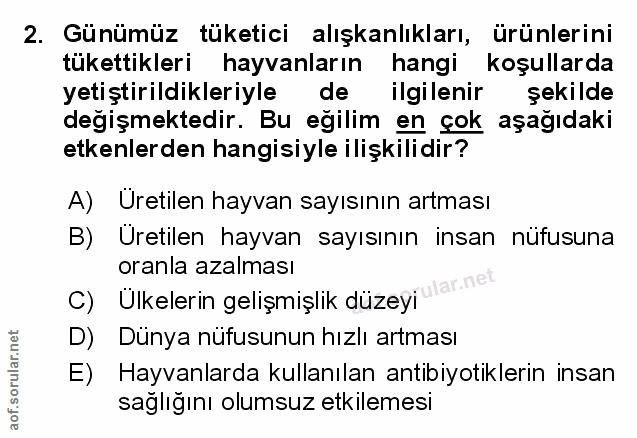 2. Günümüz tüketici alışkanlıkları, ürünlerini tükettikleri hayvanların hangi koşullarda yetiştirildikleriyle de ilgilenir şekilde değişmektedir. Bu eğilim en çok aşağıdaki etkenlerden hangisiyle ilişkilidir?

A) Üretilen hayvan sayısının artması
B) Üretilen hayvan sayısının insan nüfusuna oranla azalması
C) Ülkelerin gelişmişlik düzeyi
D) Dünya nüfusunun hızlı artması
E) Hayvanlarda kullanılan antibiyotiklerin insan sağlığını olumsuz etkilemesi

aof.sorular.net